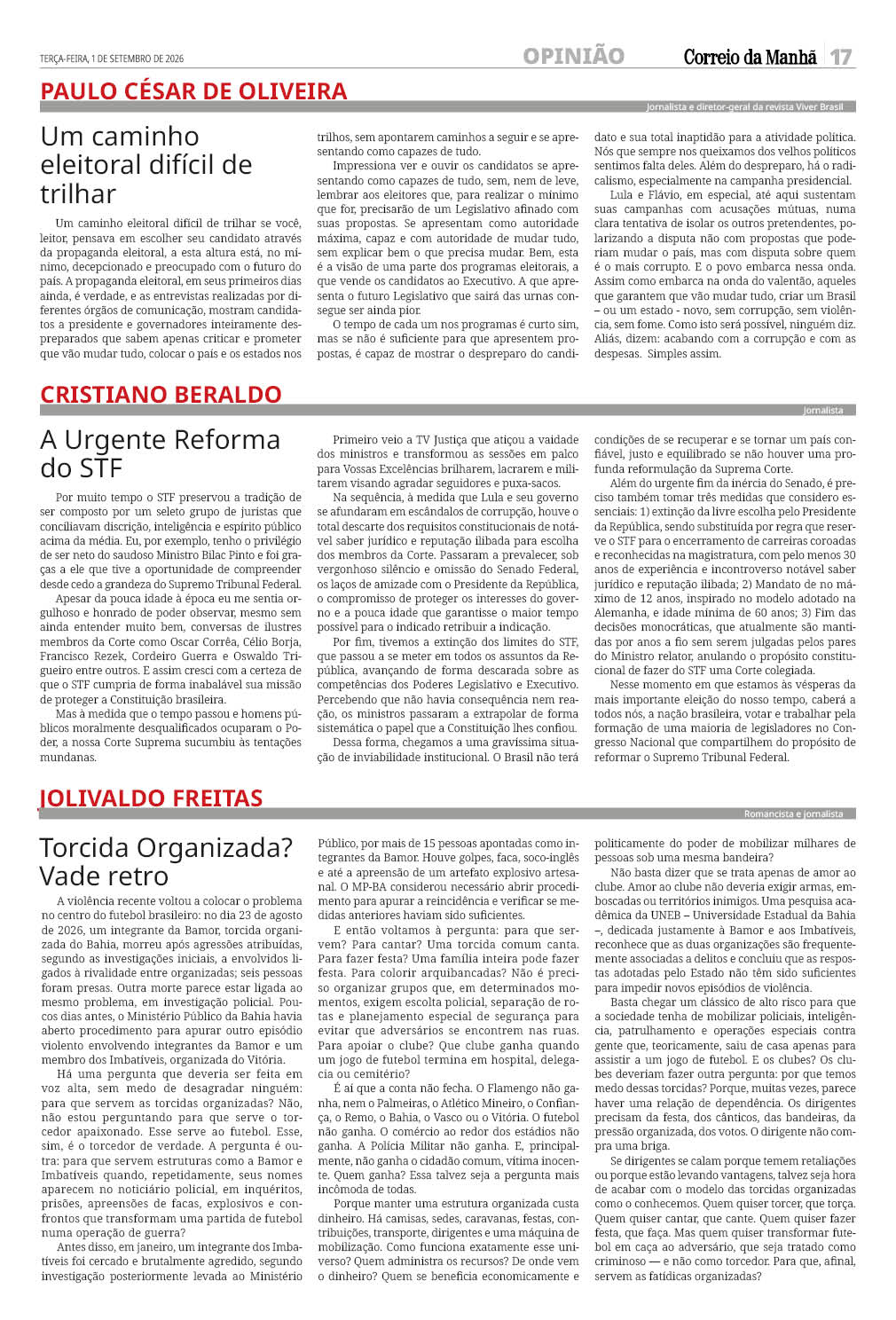 TERÇA-FEIRA, 1 DE SETEMBRO DE 2026

OPINIÃO

Correio da Manhã 17

PAULO CÉSAR DE OLIVEIRA

Jornalista e diretor-geral da revista Viver Brasil

Um caminho eleitoral difícil de trilhar

Um caminho eleitoral difícil de trilhar se você, leitor, pensava em escolher seu candidato através da propaganda eleitoral, a esta altura está, no mínimo, decepcionado e preocupado com o futuro do país. A propaganda eleitoral, em seus primeiros dias ainda, é verdade, e as entrevistas realizadas por diferentes órgãos de comunicação, mostram candidatos a presidente e governadores inteiramente despreparados que sabem apenas criticar e prometer que vão mudar tudo, colocar o país e os estados nos trilhos, sem apontarem caminhos a seguir e se apresentando como capazes de tudo.

Impressiona ver e ouvir os candidatos se apresentando como capazes de tudo, sem, nem de leve, lembrar aos eleitores que, para realizar o mínimo que for, precisarão de um Legislativo afinado com suas propostas. Se apresentam como autoridade máxima, capaz e com autoridade de mudar tudo, sem explicar bem o que precisa mudar. Bem, esta é a visão de uma parte dos programas eleitorais, a que vende os candidatos ao Executivo. A que apresenta o futuro Legislativo que sairá das urnas consegue ser ainda pior.

O tempo de cada um nos programas é curto sim, mas se não é suficiente para que apresentem propostas, é capaz de mostrar o despreparo do candidato e sua total inaptidão para a atividade política. Nós que sempre nos queixamos dos velhos políticos sentimos falta deles. Além do despreparo, há o radicalismo, especialmente na campanha presidencial.

Lula e Flávio, em especial, até aqui sustentam suas campanhas com acusações mútuas, numa clara tentativa de isolar os outros pretendentes, polarizando a disputa não com propostas que poderiam mudar o país, mas com disputa sobre quem é o mais corrupto. E o povo embarca nessa onda. Assim como embarca na onda do valentão, aqueles que garantem que vão mudar tudo, criar um Brasil – ou um estado - novo, sem corrupção, sem violência, sem fome. Como isto será possível, ninguém diz. Aliás, dizem: acabando com a corrupção e com as despesas. Simples assim.

CRISTIANO BERALDO

Jornalista

A Urgente Reforma do STF

Por muito tempo o STF preservou a tradição de ser composto por um seleto grupo de juristas que conciliavam discrição, inteligência e espírito público acima da média. Eu, por exemplo, tenho o privilégio de ser neto do saudoso Ministro Bilac Pinto e foi graças a ele que tive a oportunidade de compreender desde cedo a grandeza do Supremo Tribunal Federal.

Apesar da pouca idade à época eu me sentia orgulhoso e honrado de poder observar, mesmo sem ainda entender muito bem, conversas de ilustres membros da Corte como Oscar Corrêa, Célio Borja, Francisco Rezek, Cordeiro Guerra e Oswaldo Trigueiro entre outros. E assim cresci com a certeza de que o STF cumpria de forma inabalável sua missão de proteger a Constituição brasileira.

Mas à medida que o tempo passou e homens públicos moralmente desqualificados ocuparam o Poder, a nossa Corte Suprema sucumbiu às tentações mundanas.

Primeiro veio a TV Justiça que atiçou a vaidade dos ministros e transformou as sessões em palco para Vossas Excelências brilharem, lacrarem e militarem visando agradar seguidores e puxa-sacos.

Na sequência, à medida que Lula e seu governo se afundaram em escândalos de corrupção, houve o total descarte dos requisitos constitucionais de notável saber jurídico e reputação ilibada para escolha dos membros da Corte. Passaram a prevalecer, sob vergonhoso silêncio e omissão do Senado Federal, os laços de amizade com o Presidente da República, o compromisso de proteger os interesses do governo e a pouca idade que garantisse o maior tempo possível para o indicado retribuir a indicação.

Por fim, tivemos a extinção dos limites do STF, que passou a se meter em todos os assuntos da República, avançando de forma descarada sobre as competências dos Poderes Legislativo e Executivo. Percebendo que não havia consequência nem reação, os ministros passaram a extrapolar de forma sistemática o papel que a Constituição lhes confiou.

Dessa forma, chegamos a uma gravíssima situação de inviabilidade institucional. O Brasil não terá condições de se recuperar e se tornar um país confiável, justo e equilibrado se não houver uma profunda reformulação da Suprema Corte.

Além do urgente fim da inércia do Senado, é preciso também tomar três medidas que considero essenciais: 1) extinção da livre escolha pelo Presidente da República, sendo substituída por regra que reserve o STF para o encerramento de carreiras coroadas e reconhecidas na magistratura, com pelo menos 30 anos de experiência e incontroverso notável saber jurídico e reputação ilibada; 2) Mandato de no máximo de 12 anos, inspirado no modelo adotado na Alemanha, e idade mínima de 60 anos; 3) Fim das decisões monocráticas, que atualmente são mantidas por anos a fio sem serem julgadas pelos pares do Ministro relator, anulando o propósito constitucional de fazer do STF uma Corte colegiada.

Nesse momento em que estamos às vésperas da mais importante eleição do nosso tempo, caberá a todos nós, a nação brasileira, votar e trabalhar pela formação de uma maioria de legisladores no Congresso Nacional que compartilhem do propósito de reformar o Supremo Tribunal Federal.

JOLIVALDO FREITAS

Romancista e jornalista

Torcida Organizada? Vade retro

A violência recente voltou a colocar o problema no centro do futebol brasileiro: no dia 23 de agosto de 2026, um integrante da Bamor, torcida organizada do Bahia, morreu após agressões atribuídas, segundo as investigações iniciais, a envolvidos ligados à rivalidade entre organizadas; seis pessoas foram presas. Outra morte parece estar ligada ao mesmo problema, em investigação policial. Poucos dias antes, o Ministério Público da Bahia havia aberto procedimento para apurar outro episódio violento envolvendo integrantes da Bamor e um membro dos Imbatíveis, organizada do Vitória.

Há uma pergunta que deveria ser feita em voz alta, sem medo de desagradar ninguém: para que servem as torcidas organizadas? Não, não estou perguntando para que serve o torcedor apaixonado. Esse serve ao futebol. Esse, sim, é o torcedor de verdade. A pergunta é outra: para que servem estruturas como a Bamor e Imbatíveis quando, repetidamente, seus nomes aparecem no noticiário policial, em inquéritos, prisões, apreensões de facas, explosivos e confrontos que transformam uma partida de futebol numa operação de guerra?

Antes disso, em janeiro, um integrante dos Imbatíveis foi cercado e brutalmente agredido, segundo investigação posteriormente levada ao Ministério Público, por mais de 15 pessoas apontadas como integrantes da Bamor. Houve golpes, faca, soco-inglês e até a apreensão de um artefato explosivo artesanal. O MP-BA considerou necessário abrir procedimento para apurar a reincidência e verificar se medidas anteriores haviam sido suficientes.

E então voltamos à pergunta: para que servem? Para cantar? Uma torcida comum canta. Para fazer festa? Uma família inteira pode fazer festa. Para colorir arquibancadas? Não é preciso organizar grupos que, em determinados momentos, exigem escolta policial, separação de rotas e planejamento especial de segurança para evitar que adversários se encontrem nas ruas. Para apoiar o clube? Que clube ganha quando um jogo de futebol termina em hospital, delegacia ou cemitério?

É aí que a conta não fecha. O Flamengo não ganha, nem o Palmeiras, o Atlético Mineiro, o Confiança, o Remo, o Bahia, o Vasco ou o Vitória. O futebol não ganha. O comércio ao redor dos estádios não ganha. A Polícia Militar não ganha. E, principalmente, não ganha o cidadão comum, vítima inocente. Quem ganha? Essa talvez seja a pergunta mais incômoda de todas.

Porque manter uma estrutura organizada custa dinheiro. Há camisas, sedes, caravanas, festas, contribuições, transporte, dirigentes e uma máquina de mobilização. Como funciona exatamente esse universo? Quem administra os recursos? De onde vem o dinheiro? Quem se beneficia economicamente e politicamente do poder de mobilizar milhares de pessoas sob uma mesma bandeira?

Não basta dizer que se trata apenas de amor ao clube. Amor ao clube não deveria exigir armas, emboscadas ou territórios inimigos. Uma pesquisa acadêmica da UNEB – Universidade Estadual da Bahia –, dedicada justamente à Bamor e aos Imbatíveis, reconhece que as duas organizações são frequentemente associadas a delitos e concluiu que as respostas adotadas pelo Estado não têm sido suficientes para impedir novos episódios de violência.

Basta chegar um clássico de alto risco para que a sociedade tenha de mobilizar policiais, inteligência, patrulhamento e operações especiais contra gente que, teoricamente, saiu de casa apenas para assistir a um jogo de futebol. E os clubes? Os clubes deveriam fazer outra pergunta: por que temos medo dessas torcidas? Porque, muitas vezes, parece haver uma relação de dependência. Os dirigentes precisam da festa, dos cânticos, das bandeiras, da pressão organizada, dos votos. O dirigente não compra uma briga.

Se dirigentes se calam porque temem retaliações ou porque estão levando vantagens, talvez seja hora de acabar com o modelo das torcidas organizadas como o conhecemos. Quem quiser torcer, que torça. Quem quiser cantar, que cante. Quem quiser fazer festa, que faça. Mas quem quiser transformar futebol em caça ao adversário, que seja tratado como criminoso — e não como torcedor. Para que, afinal, servem as fatídicas organizadas?